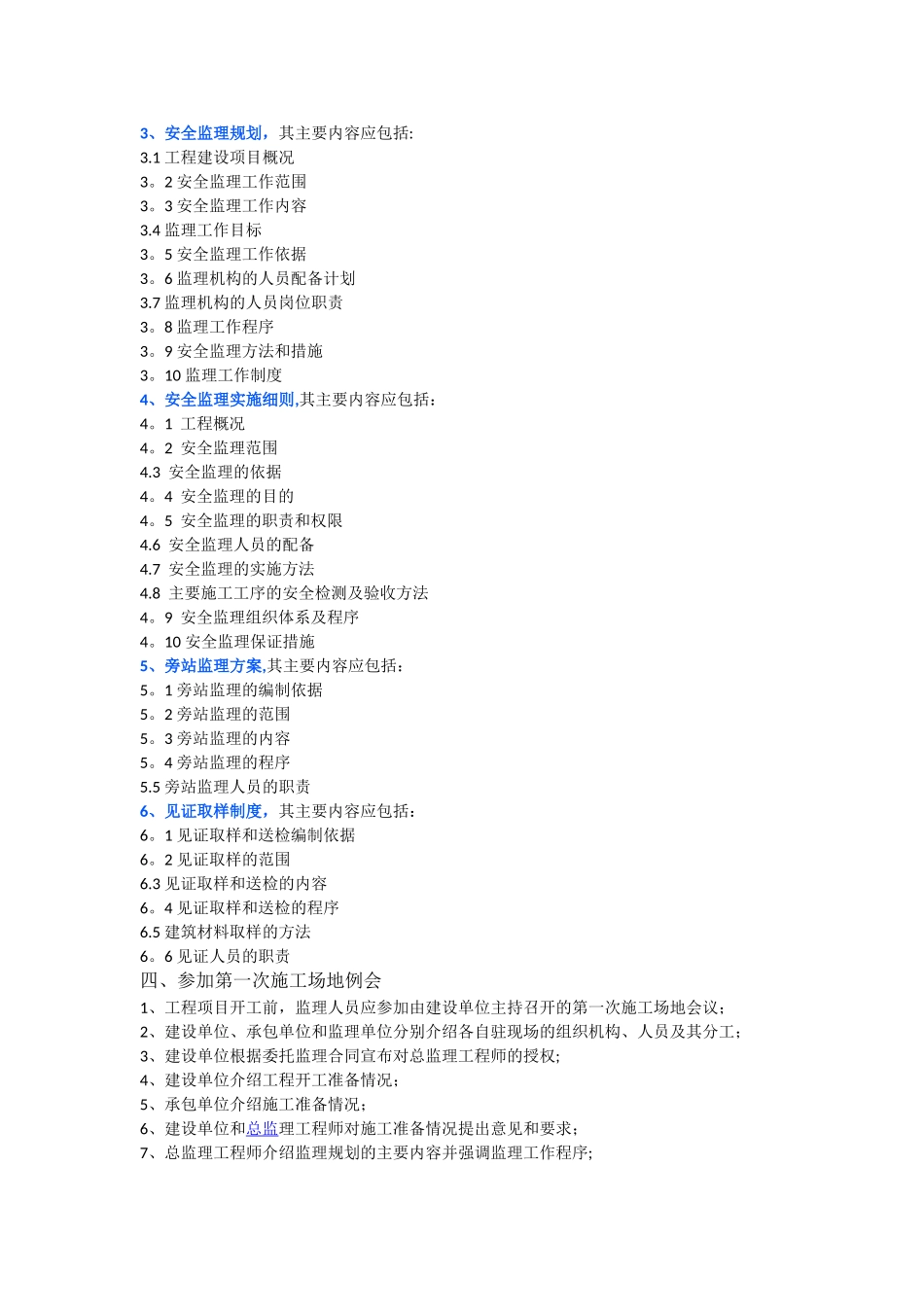 3、安全监理规划，其主要内容应包括:
3.1 工程建设项目概况
3。2 安全监理工作范围
3。3 安全监理工作内容
3.4 监理工作目标
3。5 安全监理工作依据
3。6 监理机构的人员配备计划
3.7 监理机构的人员岗位职责
3。8 监理工作程序
3。9 安全监理方法和措施
3。10 监理工作制度
4、安全监理实施细则,其主要内容应包括：
4。1 工程概况
4。2 安全监理范围
4.3 安全监理的依据
4。4 安全监理的目的
4。5 安全监理的职责和权限
4.6 安全监理人员的配备
4.7 安全监理的实施方法
4.8 主要施工工序的安全检测及验收方法
4。9 安全监理组织体系及程序
4。10 安全监理保证措施
5、旁站监理方案,其主要内容应包括：
5。1 旁站监理的编制依据
5。2 旁站监理的范围
5。3 旁站监理的内容
5。4 旁站监理的程序
5.5 旁站监理人员的职责
6、见证取样制度，其主要内容应包括：
6。1 见证取样和送检编制依据
6。2 见证取样的范围
6.3 见证取样和送检的内容
6。4 见证取样和送检的程序
6.5 建筑材料取样的方法
6。6 见证人员的职责
四、参加第一次施工场地例会
1、工程项目开工前，监理人员应参加由建设单位主持召开的第一次施工场地会议；
2、建设单位、承包单位和监理单位分别介绍各自驻现场的组织机构、人员及其分工；
3、建设单位根据委托监理合同宣布对总监理工程师的授权;
4、建设单位介绍工程开工准备情况；
5、承包单位介绍施工准备情况；
6、建设单位和总监理工程师对施工准备情况提出意见和要求；
7、总监理工程师介绍监理规划的主要内容并强调监理工作程序;